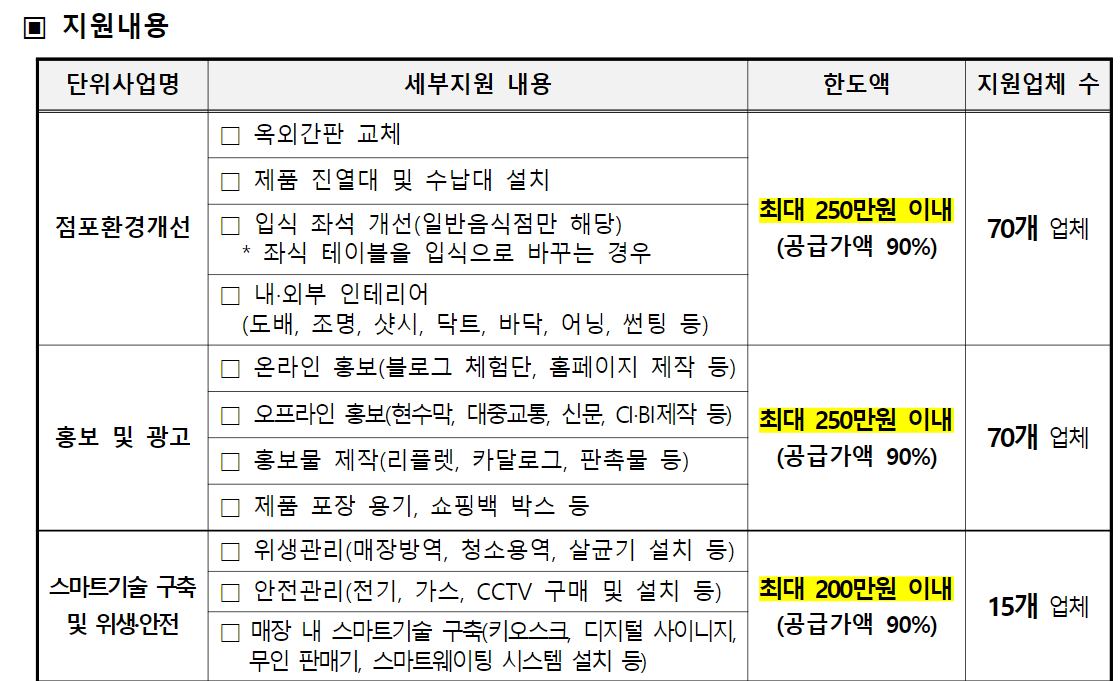 ▣ 지원내용

| 단위사업명 | 세부지원 내용 | 한도액 | 지원업체 수 |
|---|---|---|---|
| 점포환경개선 | □ 옥외간판 교체 | 최대 250만원 이내 (공급가액 90%) | 70개 업체 |
| | □ 제품 진열대 및 수납대 설치 | | |
| | □ 입식 좌석 개선(일반음식점만 해당) * 좌식 테이블을 입식으로 바꾸는 경우 | | |
| | □ 내·외부 인테리어 (도배, 조명, 샷시, 닥트, 바닥, 어닝, 썬팅 등) | | |
| 홍보 및 광고 | □ 온라인 홍보(블로그 체험단, 홈페이지 제작 등) | 최대 250만원 이내 (공급가액 90%) | 70개 업체 |
| | □ 오프라인 홍보(현수막, 대중교통, 신문, CI·BI제작 등) | | |
| | □ 홍보물 제작(리플렛, 카달로그, 판촉물 등) | | |
| | □ 제품 포장 용기, 쇼핑백 박스 등 | | |
| 스마트기술 구축 및 위생·안전 | □ 위생관리(매장방역, 청소용역, 살균기 설치 등) | 최대 200만원 이내 (공급가액 90%) | 15개 업체 |
| | □ 안전관리(전기, 가스, CCTV 구매 및 설치 등) | | |
| | □ 매장 내 스마트기술 구축(키오스크, 디지털 사이니지, 무인 판매기, 스마트웨이팅 시스템 설치 등) | | |